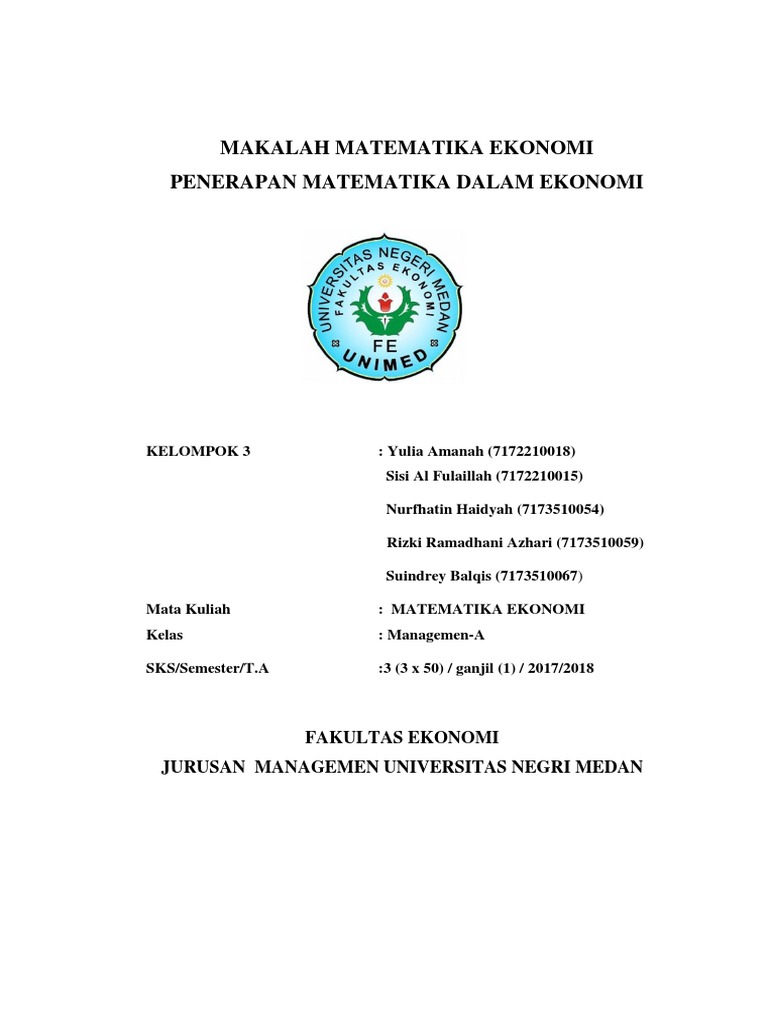 MAKALAH MATEMATIKA EKONOMI
PENERAPAN MATEMATIKA DALAM EKONOMI

UNIVERSITAS NEGERI MEDAN
FAKULTAS EKONOMI
FE
UNIMED

KELOMPOK 3 : Yulia Amanah (7172210018)
Sisi Al Fulaillah (7172210015)
Nurfhatin Haidyah (7173510054)
Rizki Ramadhani Azhari (7173510059)
Suindrey Balqis (7173510067)

Mata Kuliah : MATEMATIKA EKONOMI
Kelas : Managemen-A
SKS/Semester/T.A :3 (3 x 50) / ganjil (1) / 2017/2018

FAKULTAS EKONOMI
JURUSAN MANAGEMEN UNIVERSITAS NEGRI MEDAN